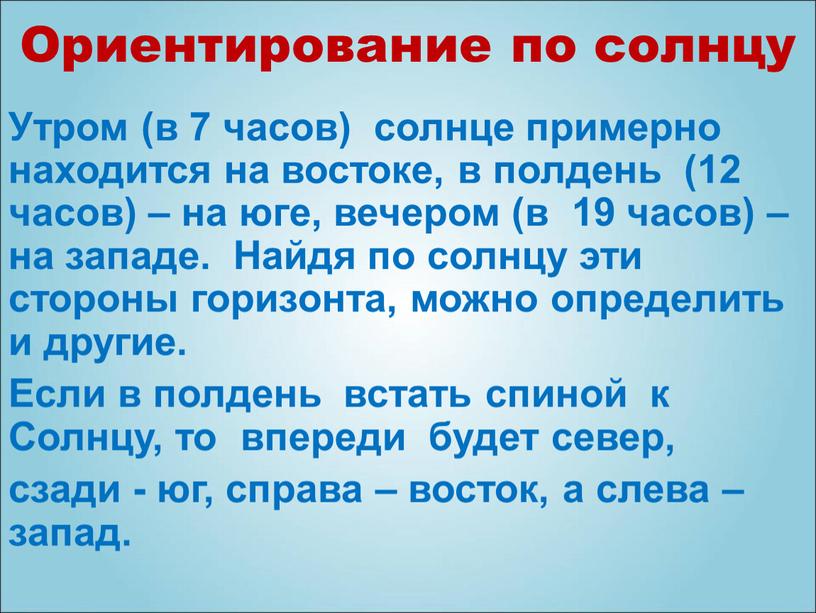 Ориентирование по солнцу

Утром (в 7 часов) солнце примерно находится на востоке, в полдень (12 часов) – на юге, вечером (в 19 часов) – на западе. Найдя по солнцу эти стороны горизонта, можно определить и другие.

Если в полдень встать спиной к Солнцу, то впереди будет север,

сзади - юг, справа – восток, а слева – запад.